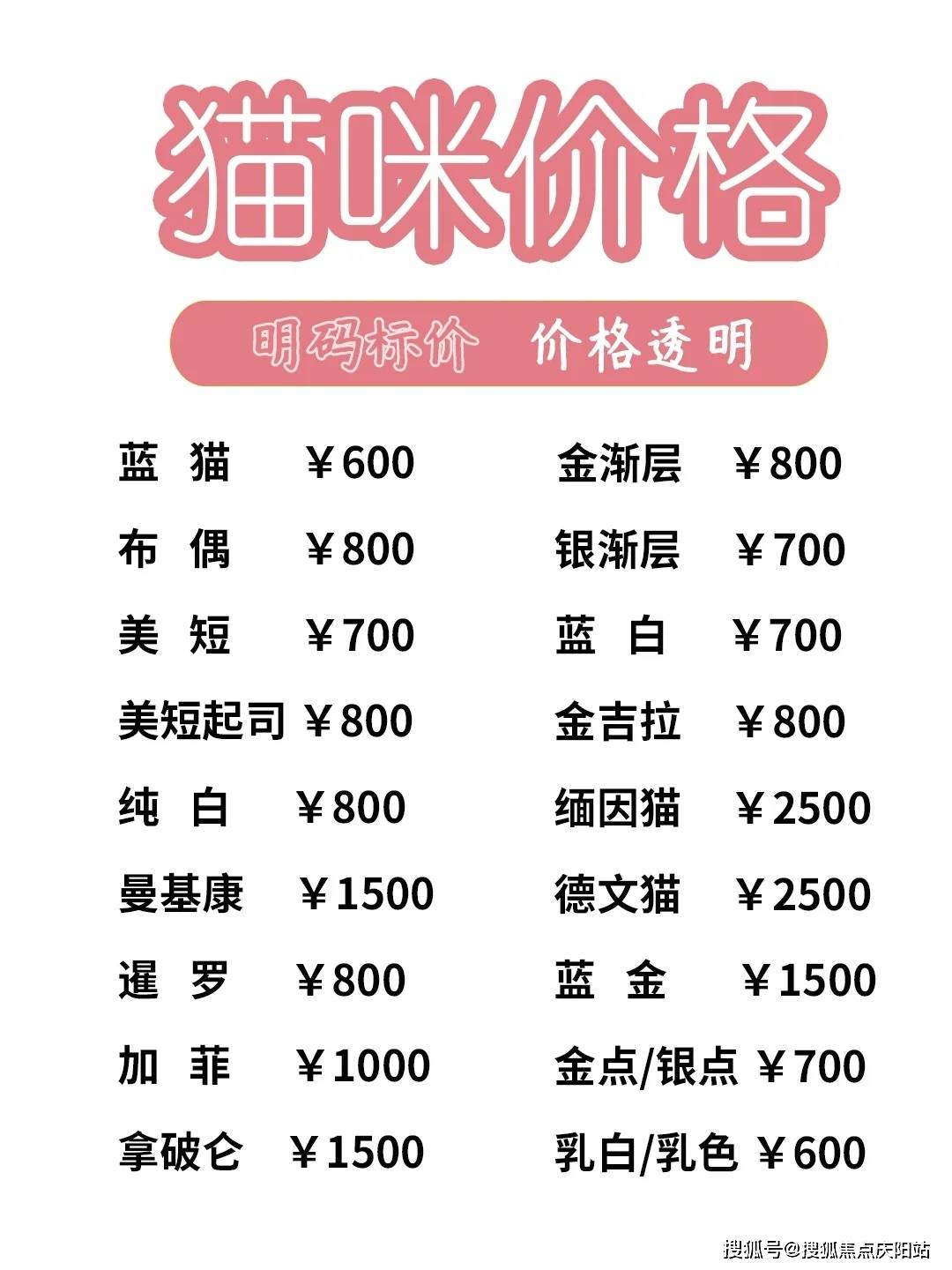 猫咪价格

明码标价 价格透明

蓝 猫 ￥600
布 偶 ￥800
美 短 ￥700
美短起司 ￥800
纯 白 ￥800
曼基康 ￥1500
暹 罗 ￥800
加 菲 ￥1000
拿破仑 ￥1500

金渐层 ￥800
银渐层 ￥700
蓝 白 ￥700
金吉拉 ￥800
缅因猫 ￥2500
德文猫 ￥2500
蓝 金 ￥1500
金点/银点 ￥700
乳白/乳色 ￥600

搜狐号@搜狐焦点庆阳站